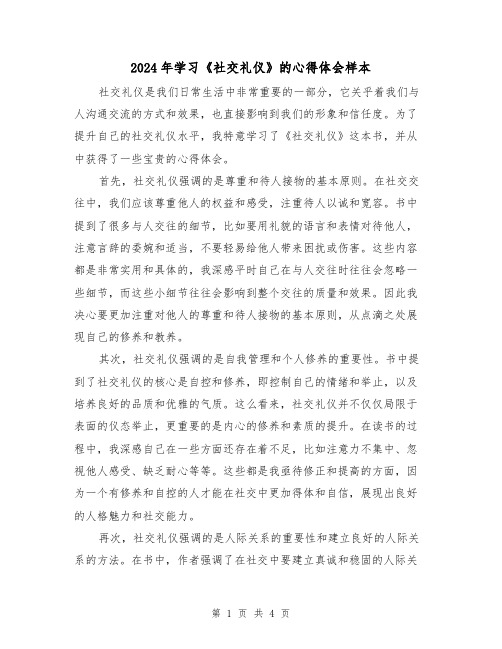 2024年学习《社交礼仪》的心得体会样本

社交礼仪是我们日常生活中非常重要的一部分，它关乎着我们与人沟通交流的方式和效果，也直接影响到我们的形象和信任度。为了提升自己的社交礼仪水平，我特意学习了《社交礼仪》这本书，并从中获得了一些宝贵的心得体会。

首先，社交礼仪强调的是尊重和待人接物的基本原则。在社交交往中，我们应该尊重他人的权益和感受，注重待人以诚和宽容。书中提到了很多与人交往的细节，比如要用礼貌的语言和表情对待他人，注意言辞的委婉和适当，不要轻易给他人带来困扰或伤害。这些内容都是非常实用和具体的，我深感平时自己在与人交往时往往会忽略一些细节，而这些小细节往往会影响到整个交往的质量和效果。因此我决心要更加注重对他人的尊重和待人接物的基本原则，从点滴之处展现自己的修养和教养。

其次，社交礼仪强调的是自我管理和个人修养的重要性。书中提到了社交礼仪的核心是自控和修养，即控制自己的情绪和举止，以及培养良好的品质和优雅的气质。这么看来，社交礼仪并不仅仅局限于表面的仪态举止，更重要的是内心的修养和素质的提升。在读书的过程中，我深感自己在一些方面还存在着不足，比如注意力不集中、忽视他人感受、缺乏耐心等等。这些都是我亟待修正和提高的方面，因为一个有修养和自控的人才能在社交中更加得体和自信，展现出良好的人格魅力和社交能力。

再次，社交礼仪强调的是人际关系的重要性和建立良好的人际关系的方法。在书中，作者强调了在社交中要建立真诚和稳固的人际关

第 1 页 共 4 页